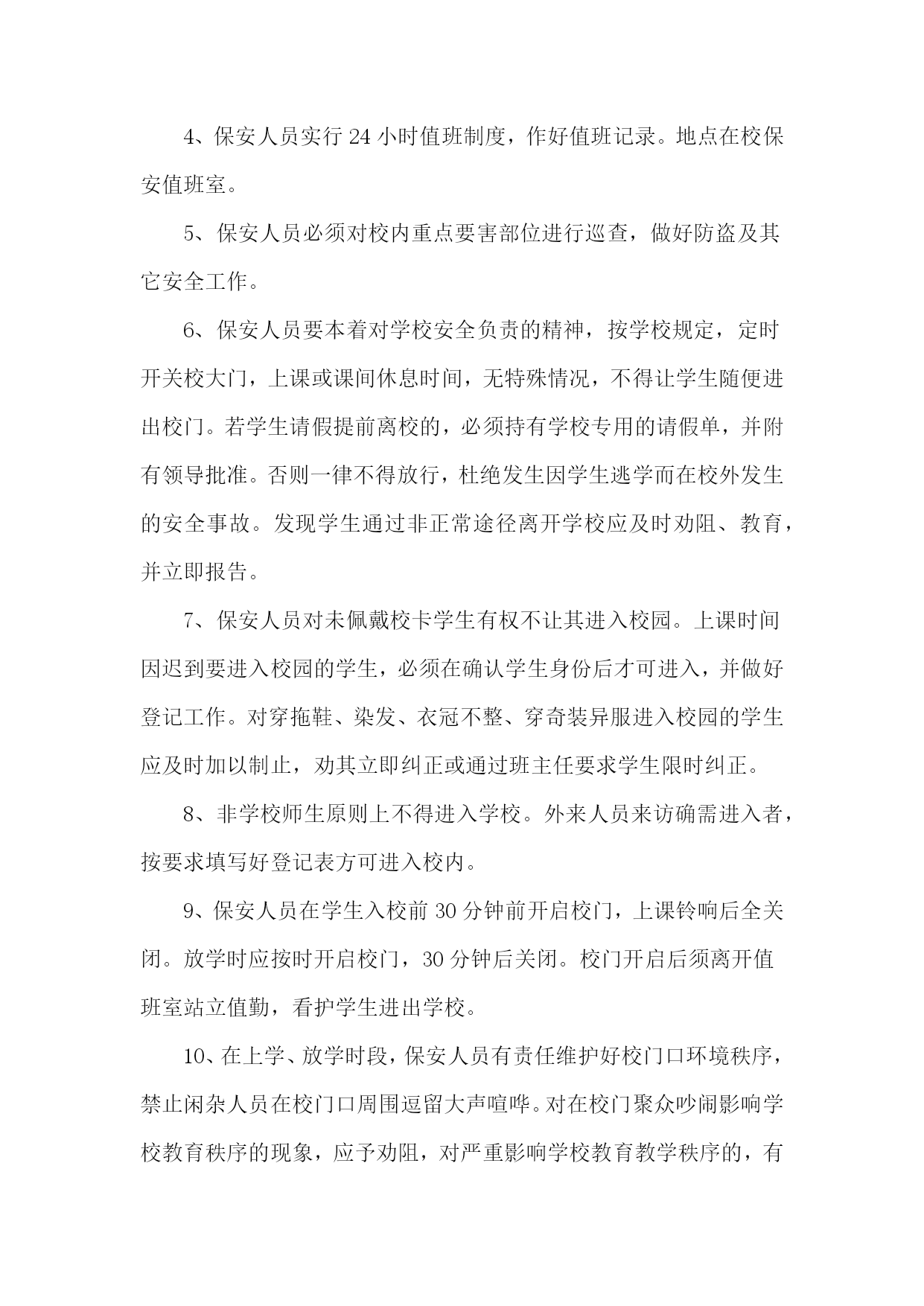 4、保安人员实行 24 小时值班制度，作好值班记录。地点在校保安值班室。

5、保安人员必须对校内重点要害部位进行巡查，做好防盗及其它安全工作。

6、保安人员要本着对学校安全负责的精神，按学校规定，定时开关校大门，上课或课间休息时间，无特殊情况，不得让学生随便进出校门。若学生请假提前离校的，必须持有学校专用的请假单，并附有领导批准。否则一律不得放行，杜绝发生因学生逃学而在校外发生的安全事故。发现学生通过非正常途径离开学校应及时劝阻、教育，并立即报告。

7、保安人员对未佩戴校卡学生有权不让其进入校园。上课时间因迟到要进入校园的学生，必须在确认学生身份后才可进入，并做好登记工作。对穿拖鞋、染发、衣冠不整、穿奇装异服进入校园的学生应及时加以制止，劝其立即纠正或通过班主任要求学生限时纠正。

8、非学校师生原则上不得进入学校。外来人员来访确需进入者，按要求填写好登记表方可进入校内。

9、保安人员在学生入校前 30 分钟前开启校门，上课铃响后全关闭。放学时应按时开启校门，30 分钟后关闭。校门开启后须离开值班室站立值勤，看护学生进出学校。

10、在上学、放学时段，保安人员有责任维护好校门口环境秩序，禁止闲杂人员在校门口周围逗留大声喧哗。对在校门聚众吵闹影响学校教育秩序的现象，应予劝阻，对严重影响学校教育教学秩序的，有